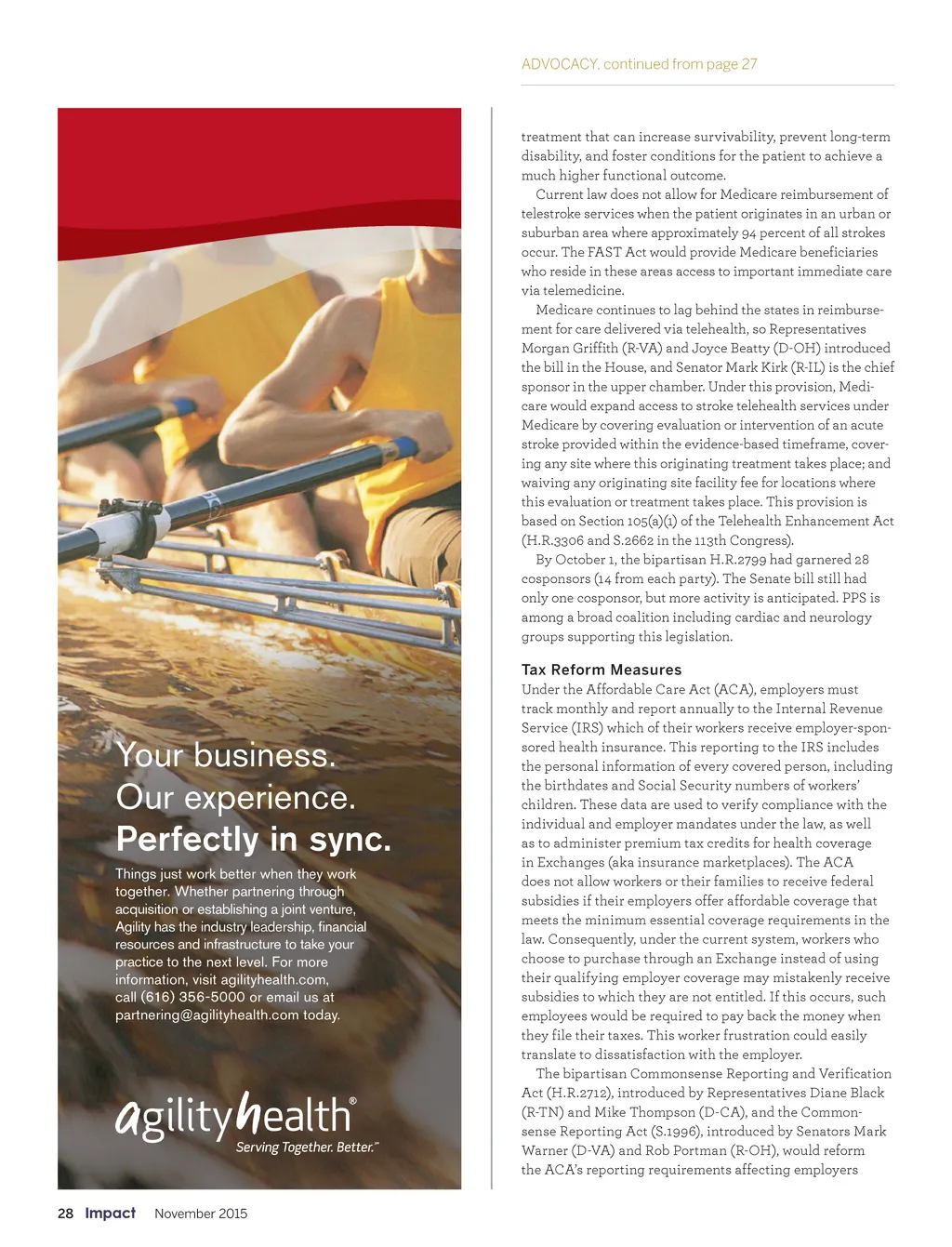 ADVOCACY, continued from page 27

Your business.
Our experience.
Perfectly in sync.

Things just work better when they work together. Whether partnering through acquisition or establishing a joint venture, Agility has the industry leadership, financial resources and infrastructure to take your practice to the next level. For more information, visit agilityhealth.com, call (616) 356-5000 or email us at partnering@agilityhealth.com today.

agilityhealth®
Serving Together. Better.™

treatment that can increase survivability, prevent long-term disability, and foster conditions for the patient to achieve a much higher functional outcome.

Current law does not allow for Medicare reimbursement of telestroke services when the patient originates in an urban or suburban area where approximately 94 percent of all strokes occur. The FAST Act would provide Medicare beneficiaries who reside in these areas access to important immediate care via telemedicine.

Medicare continues to lag behind the states in reimbursement for care delivered via telehealth, so Representatives Morgan Griffith (R-VA) and Joyce Beatty (D-OH) introduced the bill in the House, and Senator Mark Kirk (R-IL) is the chief sponsor in the upper chamber. Under this provision, Medicare would expand access to stroke telehealth services under Medicare by covering evaluation or intervention of an acute stroke provided within the evidence-based timeframe, covering any site where this originating treatment takes place; and waiving any originating site facility fee for locations where this evaluation or treatment takes place. This provision is based on Section 105(a)(1) of the Telehealth Enhancement Act (H.R.3306 and S.2662 in the 113th Congress).

By October 1, the bipartisan H.R.2799 had garnered 28 cosponsors (14 from each party). The Senate bill still had only one cosponsor, but more activity is anticipated. PPS is among a broad coalition including cardiac and neurology groups supporting this legislation.

Tax Reform Measures
Under the Affordable Care Act (ACA), employers must track monthly and report annually to the Internal Revenue Service (IRS) which of their workers receive employer-sponsored health insurance. This reporting to the IRS includes the personal information of every covered person, including the birthdates and Social Security numbers of workers' children. These data are used to verify compliance with the individual and employer mandates under the law, as well as to administer premium tax credits for health coverage in Exchanges (aka insurance marketplaces). The ACA does not allow workers or their families to receive federal subsidies if their employers offer affordable coverage that meets the minimum essential coverage requirements in the law. Consequently, under the current system, workers who choose to purchase through an Exchange instead of using their qualifying employer coverage may mistakenly receive subsidies to which they are not entitled. If this occurs, such employees would be required to pay back the money when they file their taxes. This worker frustration could easily translate to dissatisfaction with the employer.

The bipartisan Commonsense Reporting and Verification Act (H.R.2712), introduced by Representatives Diane Black (R-TN) and Mike Thompson (D-CA), and the Commonsense Reporting Act (S.1996), introduced by Senators Mark Warner (D-VA) and Rob Portman (R-OH), would reform the ACA's reporting requirements affecting employers

28 Impact November 2015